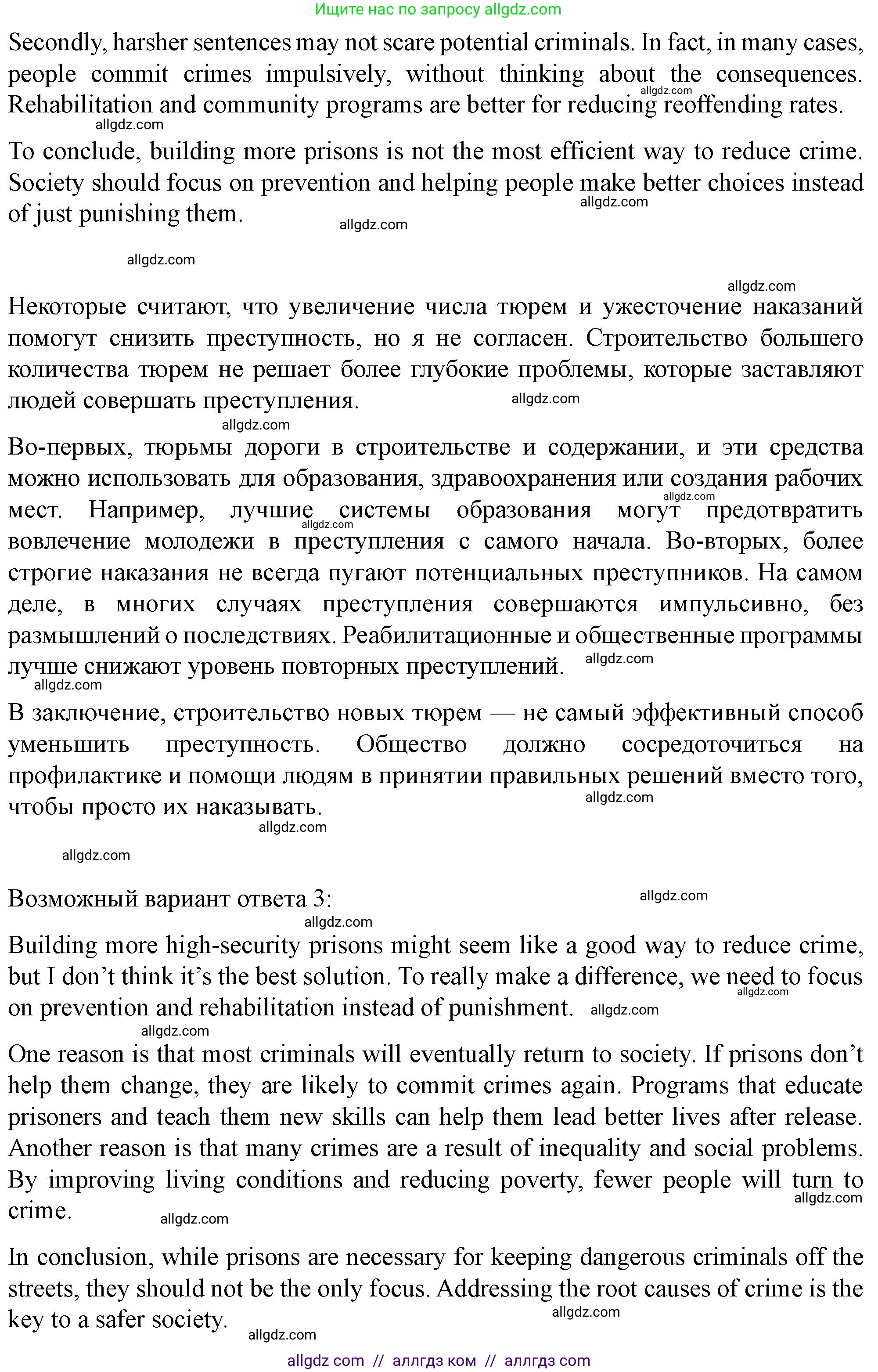 Ищите нас по запросу allgdz.com

Secondly, harsher sentences may not scare potential criminals. In fact, in many cases, people commit crimes impulsively, without thinking about the consequences. Rehabilitation and community programs are better for reducing reoffending rates.

allgdz.com

allgdz.com

To conclude, building more prisons is not the most efficient way to reduce crime. Society should focus on prevention and helping people make better choices instead of just punishing them.

allgdz.com

allgdz.com

allgdz.com

allgdz.com

Некоторые считают, что увеличение числа тюрем и ужесточение наказаний помогут снизить преступность, но я не согласен. Строительство большего количества тюрем не решает более глубокие проблемы, которые заставляют людей совершать преступления.

allgdz.com

allgdz.com

Во-первых, тюрьмы дороги в строительстве и содержании, и эти средства можно использовать для образования, здравоохранения или создания рабочих мест. Например, лучшие системы образования могут предотвратить вовлечение молодежи в преступления с самого начала. Во-вторых, более строгие наказания не всегда пугают потенциальных преступников. На самом деле, в многих случаях преступления совершаются импульсивно, без размышлений о последствиях. Реабилитационные и общественные программы лучше снижают уровень повторных преступлений.

allgdz.com

allgdz.com

allgdz.com

allgdz.com

В заключение, строительство новых тюрем — не самый эффективный способ уменьшить преступность. Общество должно сосредоточиться на профилактике и помощи людям в принятии правильных решений вместо того, чтобы просто их наказывать.

allgdz.com

allgdz.com

allgdz.com

Возможный вариант ответа 3:

allgdz.com

allgdz.com

Building more high-security prisons might seem like a good way to reduce crime, but I don’t think it’s the best solution. To really make a difference, we need to focus on prevention and rehabilitation instead of punishment.

allgdz.com

allgdz.com

allgdz.com

One reason is that most criminals will eventually return to society. If prisons don’t help them change, they are likely to commit crimes again. Programs that educate prisoners and teach them new skills can help them lead better lives after release. Another reason is that many crimes are a result of inequality and social problems. By improving living conditions and reducing poverty, fewer people will turn to crime.

allgdz.com

allgdz.com

In conclusion, while prisons are necessary for keeping dangerous criminals off the streets, they should not be the only focus. Addressing the root causes of crime is the key to a safer society.

allgdz.com

allgdz.com

allgdz com // аллгдз ком // аллгдз com